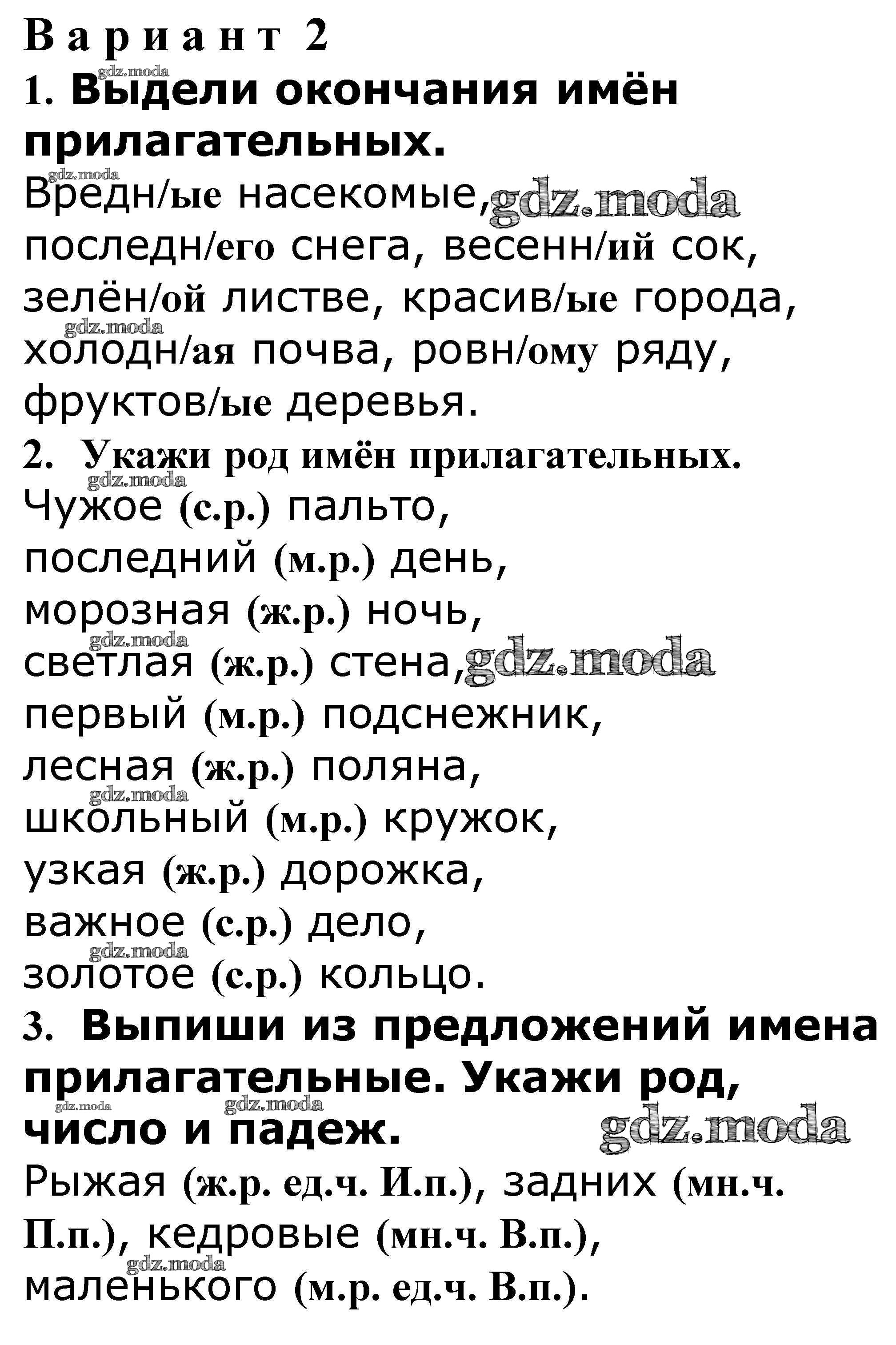 Вариант 2
gdz.moda
1. Выдели окончания имён прилагательных.
gdz.moda
Вредн/ые насекомые, gdz.moda
последн/его снега, весенн/ий сок, зелён/ой листве, красив/ые города,
gdz.moda
холодн/ая почва, ровн/ому ряду, фруктов/ые деревья.

2. Укажи род имён прилагательных.
gdz.moda
Чужое (с.р.) пальто,
последний (м.р.) день,
морозная (ж.р.) ночь,
gdz.moda
светлая (ж.р.) стена, gdz.moda
первый (м.р.) подснежник,
лесная (ж.р.) поляна,
gdz.moda
школьный (м.р.) кружок,
узкая (ж.р.) дорожка,
важное (с.р.) дело,
gdz.moda
золотое (с.р.) кольцо.

3. Выпиши из предложений имена прилагательные. Укажи род, число и падеж.
gdz.moda gdz.moda
gdz.moda
Рыжая (ж.р. ед.ч. И.п.), задних (мн.ч. П.п.), кедровые (мн.ч. В.п.),
gdz.moda
маленького (м.р. ед.ч. В.п.).